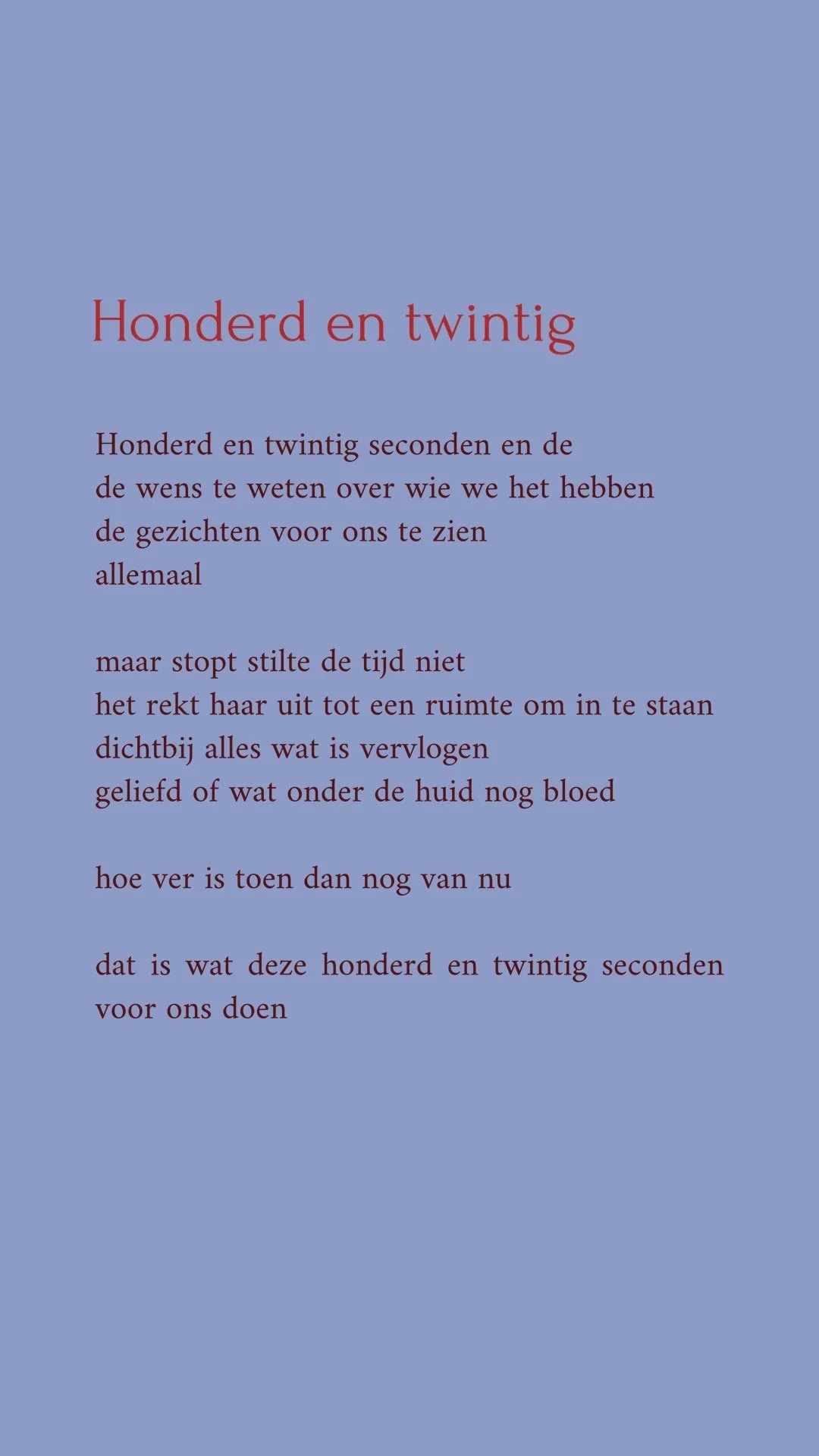 Honderd en twintig

Honderd en twintig seconden en de
de wens te weten over wie we het hebben
de gezichten voor ons te zien
allemaal

maar stopt stilte de tijd niet
het rekt haar uit tot een ruimte om in te staan
dichtbij alles wat is vervlogen
geliefd of wat onder de huid nog bloed

hoe ver is toen dan nog van nu

dat is wat deze honderd en twintig seconden voor ons doen